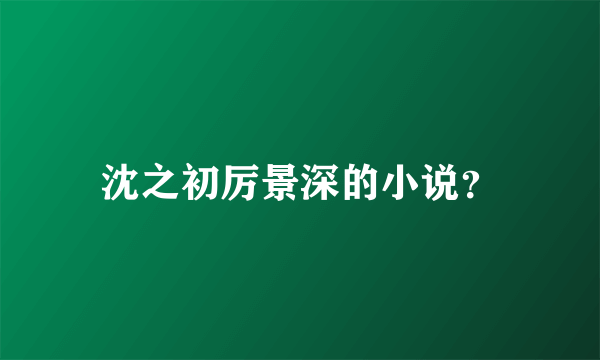 沈之初厉景深的小说？